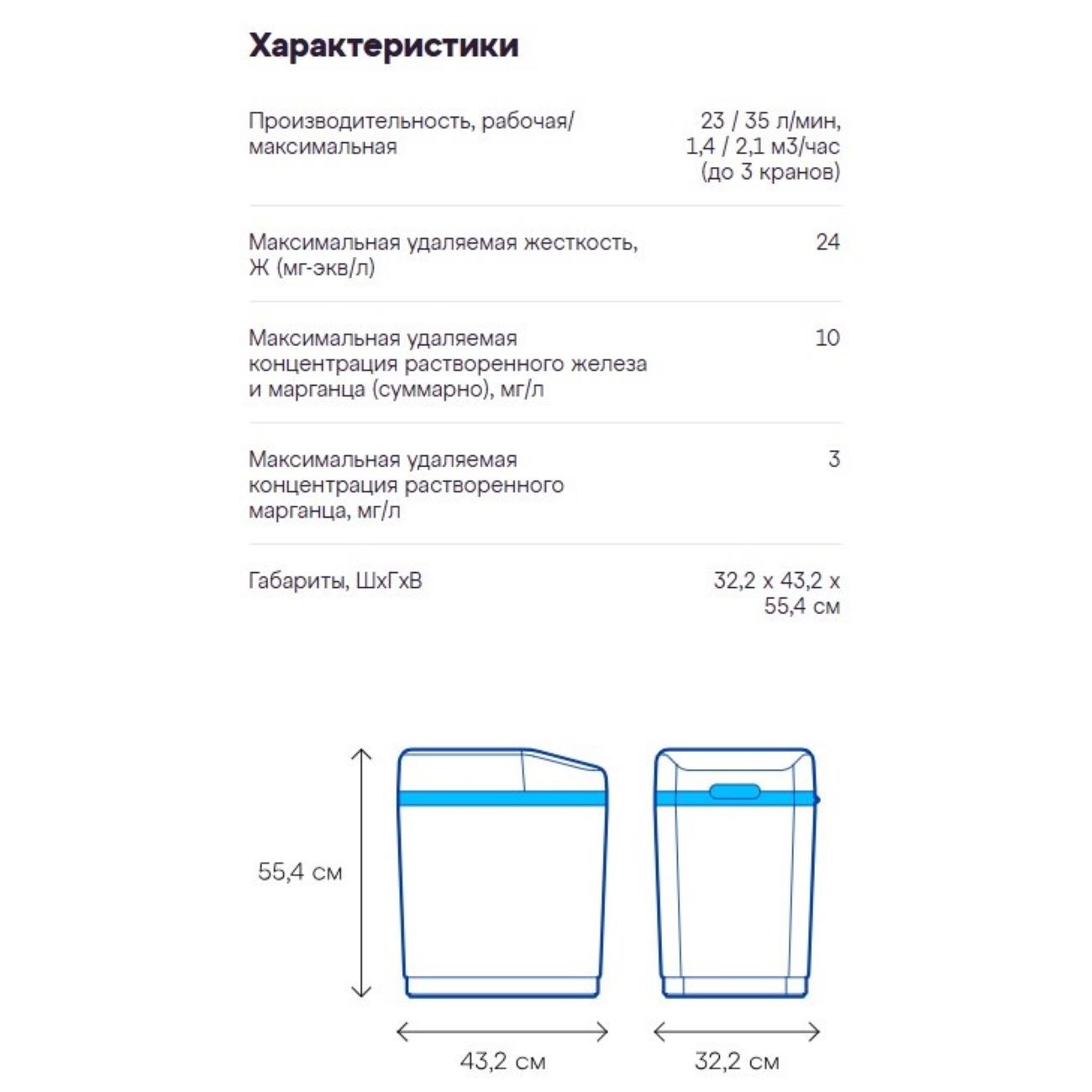 Характеристики

| | |
|---|---|
| Производительность, рабочая/ максимальная | 23 / 35 л/мин, 1,4 / 2,1 м3/час (до 3 кранов) |
| Максимальная удаляемая жесткость, Ж (мг-экв/л) | 24 |
| Максимальная удаляемая концентрация растворенного железа и марганца (суммарно), мг/л | 10 |
| Максимальная удаляемая концентрация растворенного марганца, мг/л | 3 |
| Габариты, ШхГхВ | 32,2 х 43,2 х 55,4 см |

55,4 см

43,2 см

32,2 см